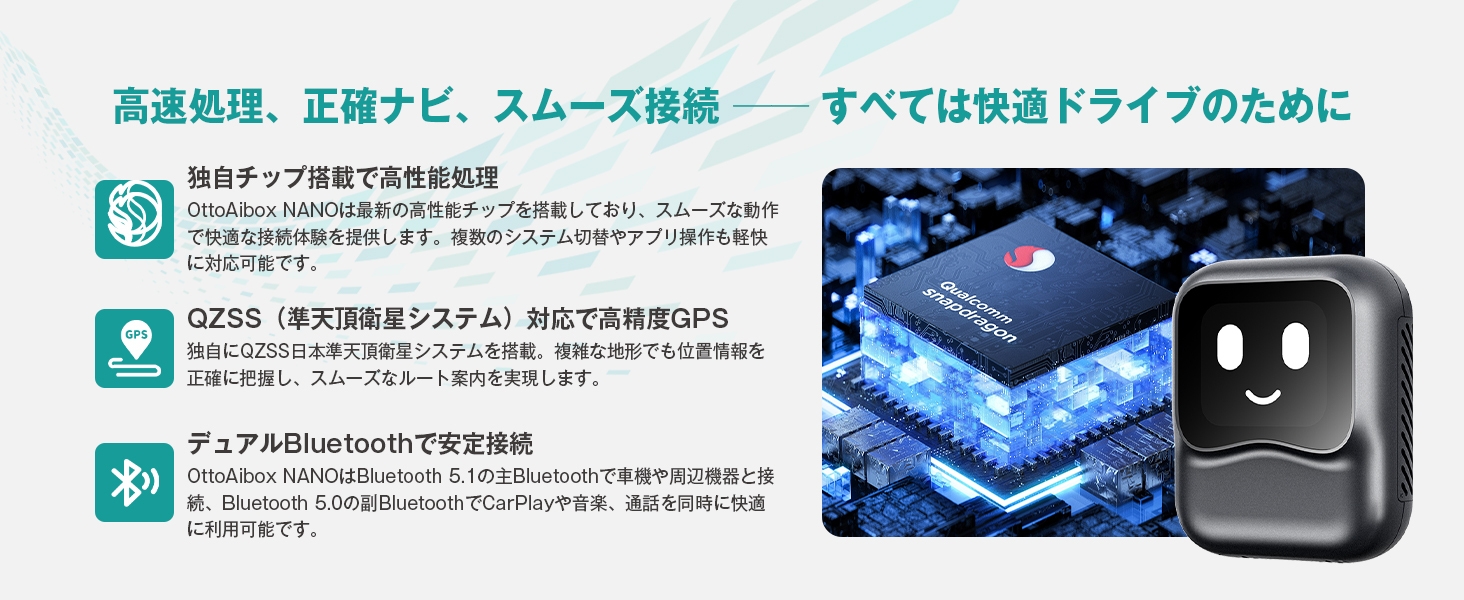 高速処理、正確ナビ、スムーズ接続 —— すべては快適ドライブのために

独自チップ搭載で高性能処理

OttoAibox NANOは最新の高性能チップを搭載しており、スムーズな動作で快適な接続体験を提供します。複数のシステム切替やアプリ操作も軽快に対応可能です。

GPS

QZSS（準天頂衛星システム）対応で高精度GPS

独自にQZSS日本準天頂衛星システムを搭載。複雑な地形でも位置情報を正確に把握し、スムーズなルート案内を実現します。

デュアルBluetoothで安定接続

OttoAibox NANOはBluetooth 5.1の主Bluetoothで車機や周辺機器と接続、Bluetooth 5.0の副BluetoothでCarPlayや音楽、通話を同時に快適に利用可能です。

Qualcomm snapdragon